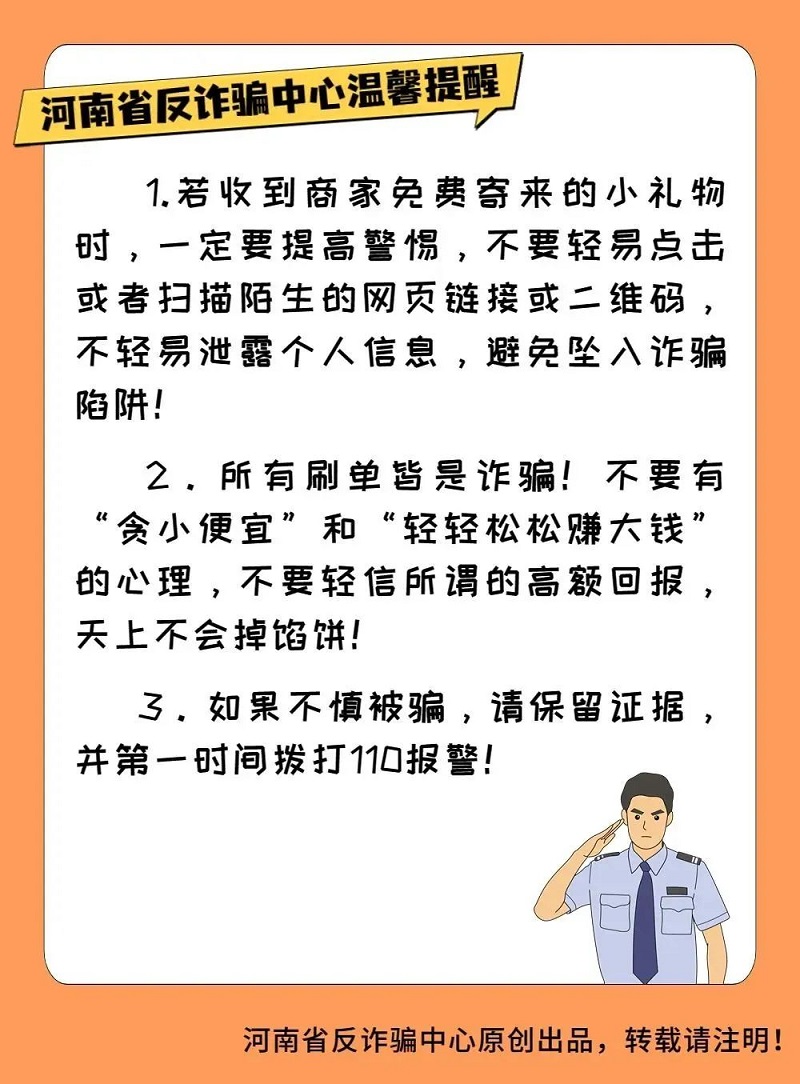 河南省反诈骗中心温馨提醒

1.若收到商家免费寄来的小礼物时，一定要提高警惕，不要轻易点击或者扫描陌生的网页链接或二维码，不轻易泄露个人信息，避免坠入诈骗陷阱！

2．所有刷单皆是诈骗！不要有“贪小便宜”和“轻轻松松赚大钱”的心理，不要轻信所谓的高额回报，天上不会掉馅饼！

3．如果不慎被骗，请保留证据，并第一时间拨打110报警！

河南省反诈骗中心原创出品，转载请注明！